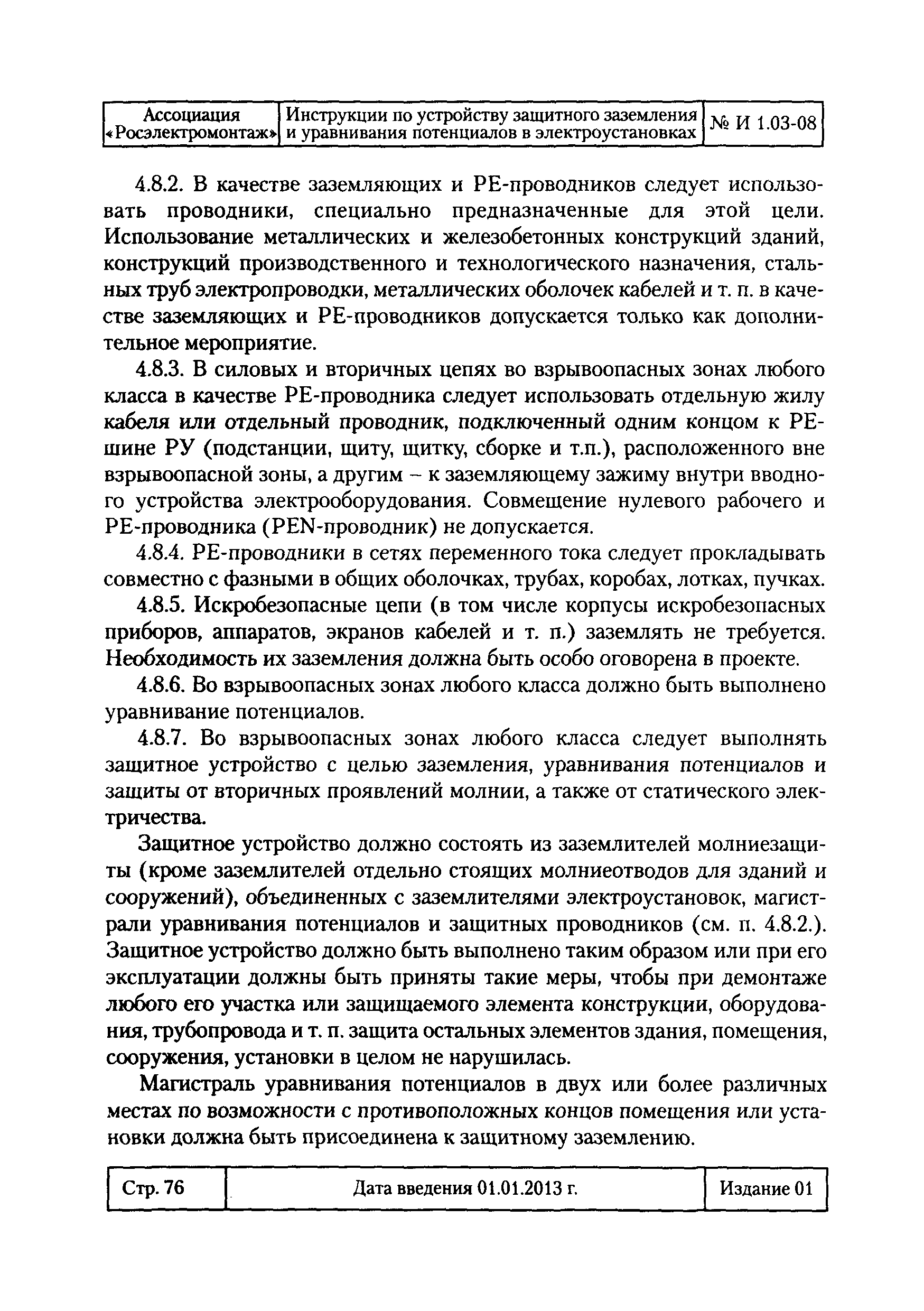 | Ассоциация «Росэлектромонтаж» | Инструкции по устройству защитного заземления и уравнивания потенциалов в электроустановках | № И 1.03-08 |
|---|---|---|

4.8.2. В качестве заземляющих и PE-проводников следует использовать проводники, специально предназначенные для этой цели. Использование металлических и железобетонных конструкций зданий, конструкций производственного и технологического назначения, стальных труб электропроводки, металлических оболочек кабелей и т. п. в качестве заземляющих и PE-проводников допускается только как дополнительное мероприятие.

4.8.3. В силовых и вторичных цепях во взрывоопасных зонах любого класса в качестве PE-проводника следует использовать отдельную жилу кабеля или отдельный проводник, подключенный одним концом к PE-шине РУ (подстанции, щиту, щитку, сборке и т.п.), расположенного вне взрывоопасной зоны, а другим – к заземляющему зажиму внутри вводного устройства электрооборудования. Совмещение нулевого рабочего и PE-проводника (PEN-проводник) не допускается.

4.8.4. PE-проводники в сетях переменного тока следует прокладывать совместно с фазными в общих оболочках, трубах, коробах, лотках, пучках.

4.8.5. Искробезопасные цепи (в том числе корпусы искробезопасных приборов, аппаратов, экранов кабелей и т. п.) заземлять не требуется. Необходимость их заземления должна быть особо оговорена в проекте.

4.8.6. Во взрывоопасных зонах любого класса должно быть выполнено уравнивание потенциалов.

4.8.7. Во взрывоопасных зонах любого класса следует выполнять защитное устройство с целью заземления, уравнивания потенциалов и защиты от вторичных проявлений молнии, а также от статического электричества.

Защитное устройство должно состоять из заземлителей молниезащиты (кроме заземлителей отдельно стоящих молниеотводов для зданий и сооружений), объединенных с заземлителями электроустановок, магистрали уравнивания потенциалов и защитных проводников (см. п. 4.8.2.). Защитное устройство должно быть выполнено таким образом или при его эксплуатации должны быть приняты такие меры, чтобы при демонтаже любого его участка или защищаемого элемента конструкции, оборудования, трубопровода и т. п. защита остальных элементов здания, помещения, сооружения, установки в целом не нарушилась.

Магистраль уравнивания потенциалов в двух или более различных местах по возможности с противоположных концов помещения или установки должна быть присоединена к защитному заземлению.

| Стр. 76 | Дата введения 01.01.2013 г. | Издание 01 |
|---|---|---|